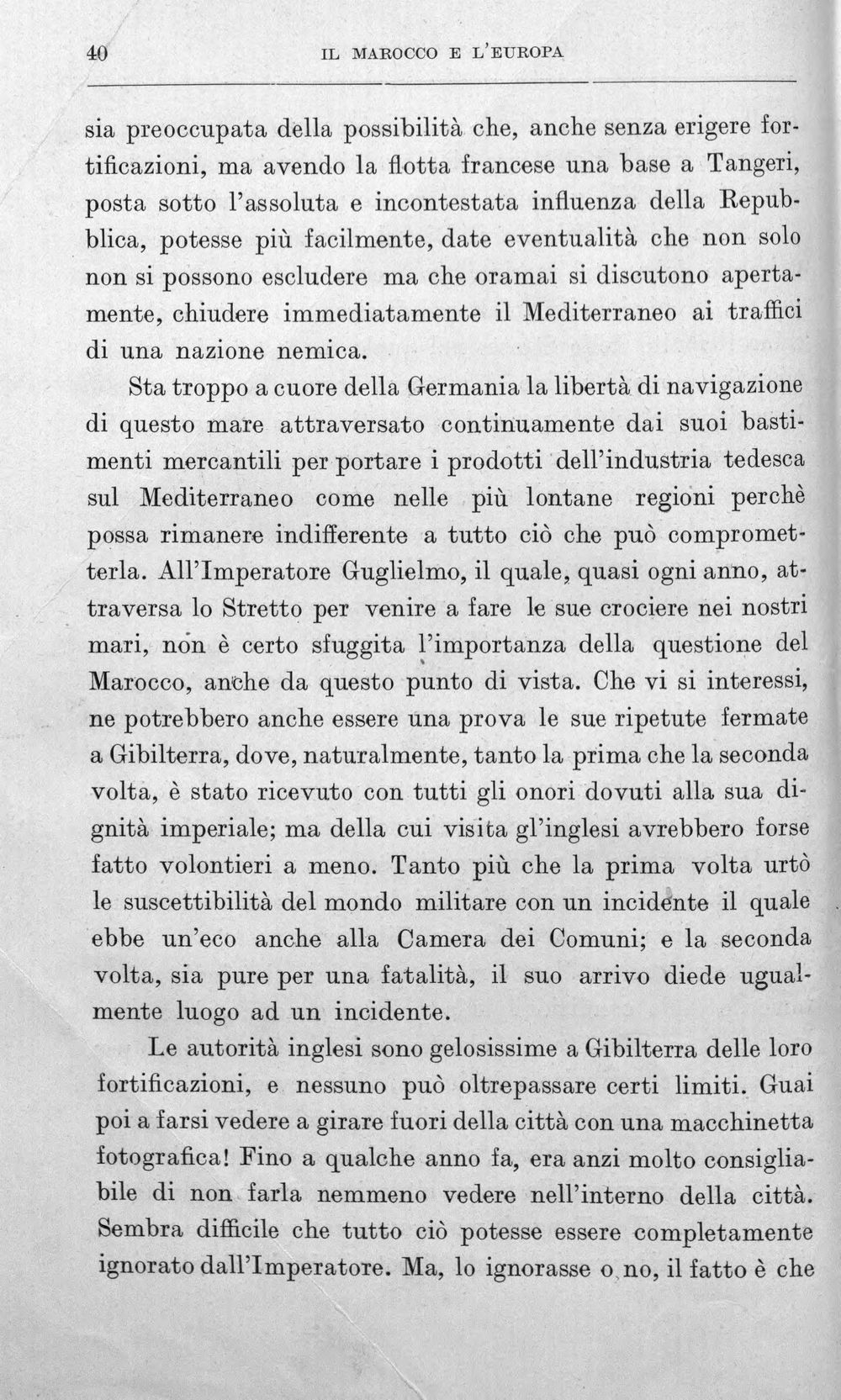 40 IL MAROCCO E L'EUROPA

sia preoccupata della possibilità che, anche senza erigere fortificazioni, ma avendo la flotta francese una base a Tangeri, posta sotto l'assoluta e incontestata influenza della Repubblica, potesse più facilmente, date eventualità che non solo non si possono escludere ma che oramai si discutono apertamente, chiudere immediatamente il Mediterraneo ai traffici di una nazione nemica.

Sta troppo a cuore della Germania la libertà di navigazione di questo mare attraversato continuamente dai suoi bastimenti mercantili per portare i prodotti dell'industria tedesca sul Mediterraneo come nelle più lontane regioni perchè possa rimanere indifferente a tutto ciò che può comprometterla. All'Imperatore Guglielmo, il quale, quasi ogni anno, attraversa lo Stretto per venire a fare le sue crociere nei nostri mari, non è certo sfuggita l'importanza della questione del Marocco, anche da questo punto di vista. Che vi si interessi, ne potrebbero anche essere una prova le sue ripetute fermate a Gibilterra, dove, naturalmente, tanto la prima che la seconda volta, è stato ricevuto con tutti gli onori dovuti alla sua dignità imperiale; ma della cui visita gl'inglesi avrebbero forse fatto volontieri a meno. Tanto più che la prima volta urtò le suscettibilità del mondo militare con un incidente il quale ebbe un'eco anche alla Camera dei Comuni; e la seconda volta, sia pure per una fatalità, il suo arrivo diede ugualmente luogo ad un incidente.

Le autorità inglesi sono gelosissime a Gibilterra delle loro fortificazioni, e nessuno può oltrepassare certi limiti. Guai poi a farsi vedere a girare fuori della città con una macchinetta fotografica! Fino a qualche anno fa, era anzi molto consigliabile di non farla nemmeno vedere nell'interno della città. Sembra difficile che tutto ciò potesse essere completamente ignorato dall'Imperatore. Ma, lo ignorasse o no, il fatto è che